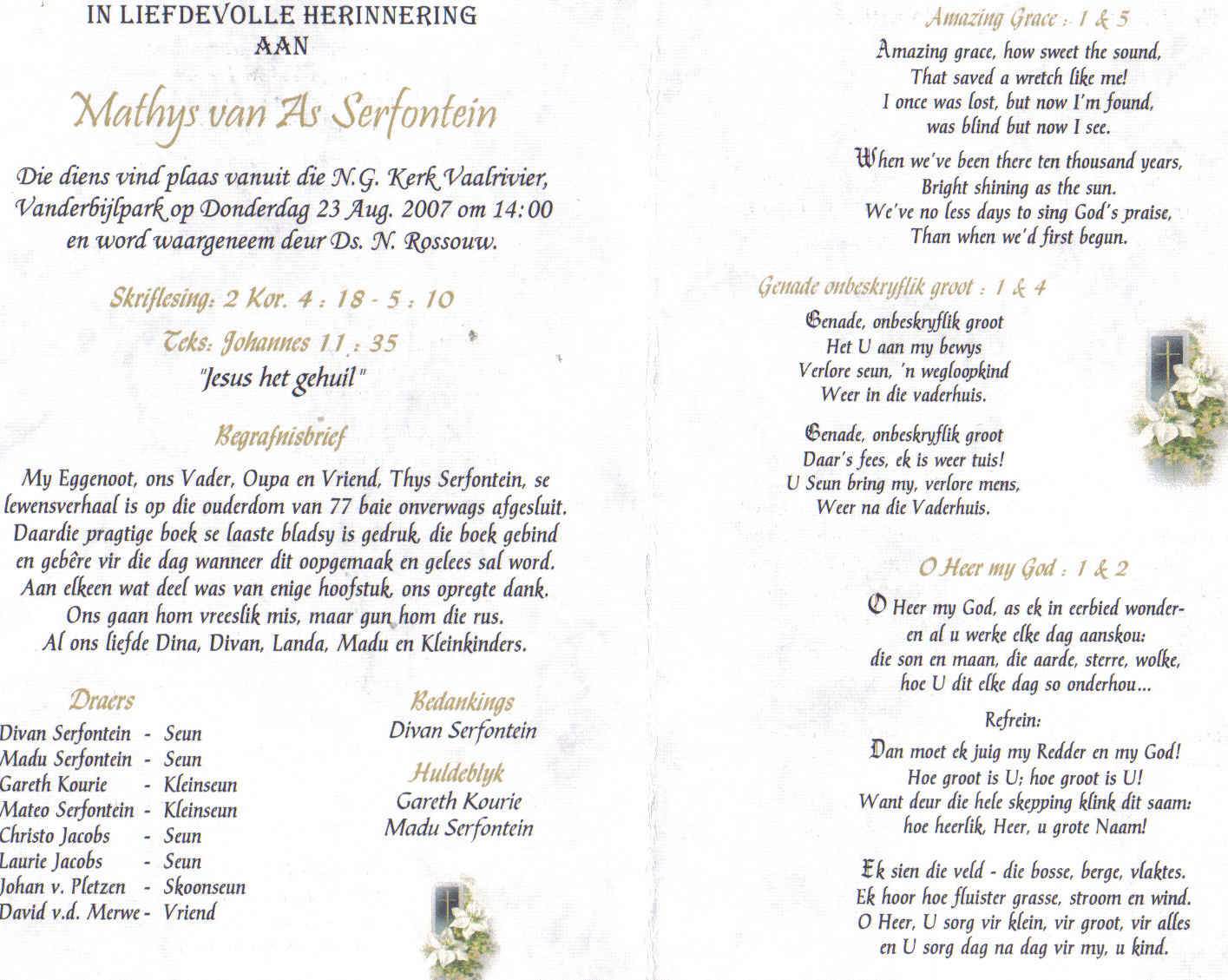 IN LIEFDEVOLLE HERINNERING
AAN

Mathys van As Serfontein

Die diens vind plaas vanuit die N.G. Kerk Vaalrivier, Vanderbijlpark op Donderdag 23 Aug. 2007 om 14:00 en word waargeneem deur Ds. N. Rossouw.

Skriflesing: 2 Kor. 4 : 18 - 5 : 10

Teks: Johannes 11 : 35
"Jesus het gehuil"

Begrafnisbrief

My Eggenoot, ons Vader, Oupa en Vriend, Thys Serfontein, se lewensverhaal is op die ouderdom van 77 baie onverwags afgesluit. Daardie pragtige boek se laaste bladsy is gedruk, die boek gebind en gebêre vir die dag wanneer dit oopgemaak en gelees sal word. Aan elkeen wat deel was van enige hoofstuk, ons opregte dank. Ons gaan hom vreeslik mis, maar gun hom die rus. Al ons liefde Dina, Divan, Landa, Madu en Kleinkinders.

Draers
Divan Serfontein - Seun
Madu Serfontein - Seun
Gareth Kourie - Kleinseun
Mateo Serfontein - Kleinseun
Christo Jacobs - Seun
Laurie Jacobs - Seun
Johan v. Pletzen - Skoonseun
David v.d. Merwe - Vriend

Bedankings
Divan Serfontein

Huldeblyk
Gareth Kourie
Madu Serfontein

Amazing Grace : 1 & 5

Amazing grace, how sweet the sound,
That saved a wretch like me!
I once was lost, but now I'm found,
was blind but now I see.

When we've been there ten thousand years,
Bright shining as the sun.
We've no less days to sing God's praise,
Than when we'd first begun.

Genade onbeskryflik groot : 1 & 4

Genade, onbeskryflik groot
Het U aan my bewys
Verlore seun, 'n wegloopkind
Weer in die vaderhuis.

Genade, onbeskryflik groot
Daar's fees, ek is weer tuis!
U Seun bring my, verlore mens,
Weer na die Vaderhuis.

O Heer my God : 1 & 2

O Heer my God, as ek in eerbied wonder-
en al u werke elke dag aanskou:
die son en maan, die aarde, sterre, wolke,
hoe U dit elke dag so onderhou...

Refrein:
Dan moet ek juig my Redder en my God!
Hoe groot is U; hoe groot is U!
Want deur die hele skepping klink dit saam:
hoe heerlik, Heer, u grote Naam!

Ek sien die veld - die bosse, berge, vlaktes.
Ek hoor hoe fluister grasse, stroom en wind.
O Heer, U sorg vir klein, vir groot, vir alles
en U sorg dag na dag vir my, u kind.